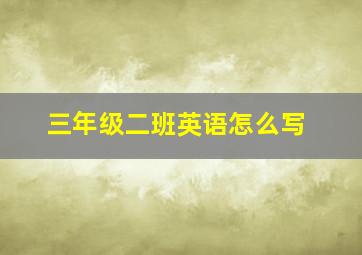 三年级二班英语怎么写